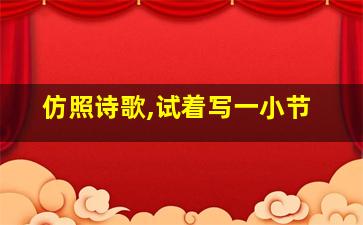 仿照诗歌,试着写一小节